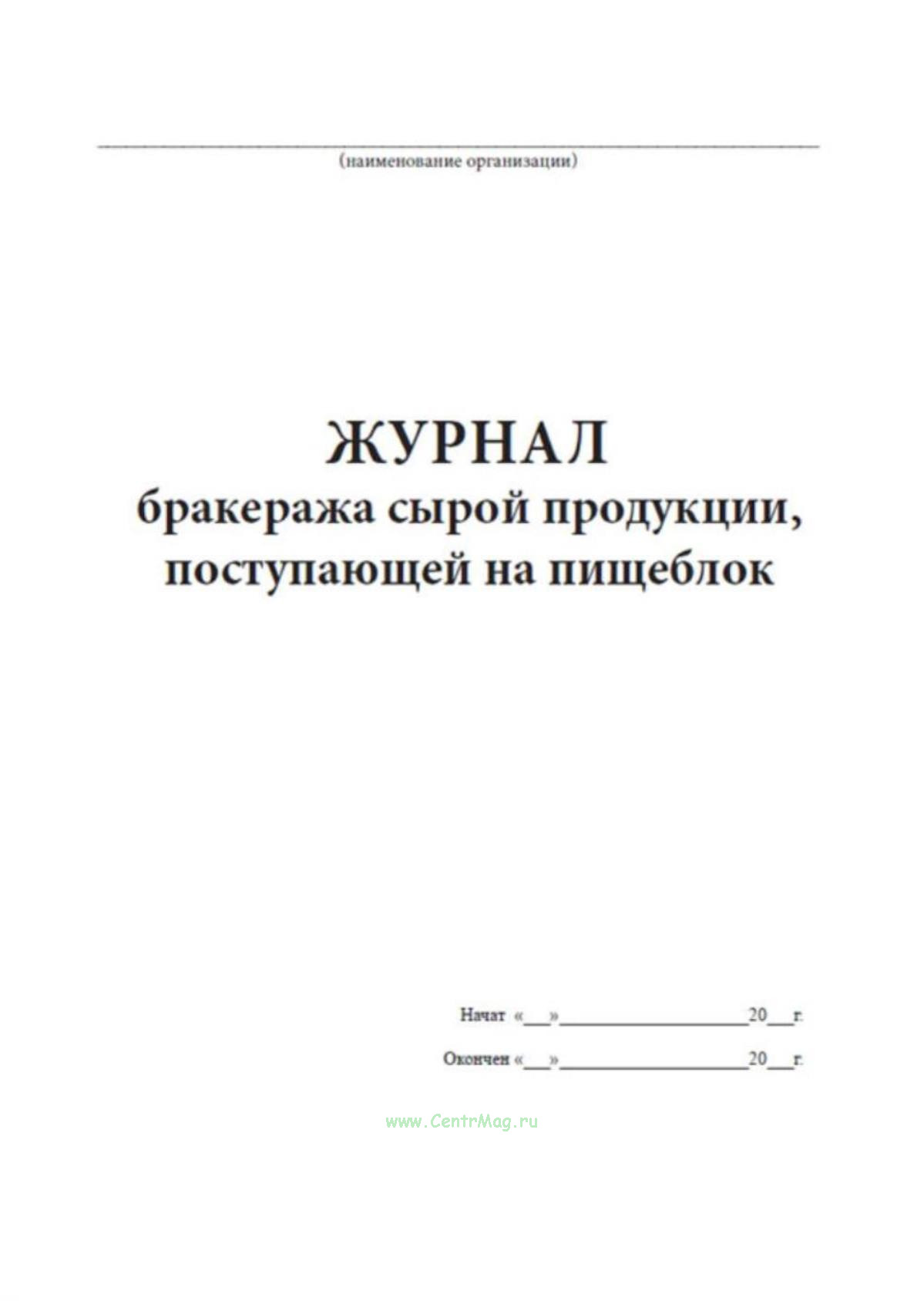 (наименование организации)

ЖУРНАЛ
бракеража сырой продукции, поступающей на пищеблок

Начат «___»____________________20___г.

Окончен «___»____________________20___г.

www.CentrMag.ru